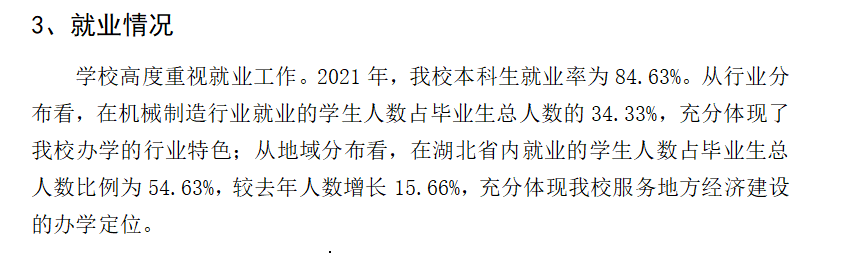 3、就业情况

学校高度重视就业工作。2021 年，我校本科生就业率为 84.63%。从行业分布看，在机械制造行业就业的学生人数占毕业生总人数的 34.33%，充分体现了我校办学的行业特色；从地域分布看，在湖北省内就业的学生人数占毕业生总人数比例为 54.63%，较去年人数增长 15.66%，充分体现我校服务地方经济建设的办学定位。